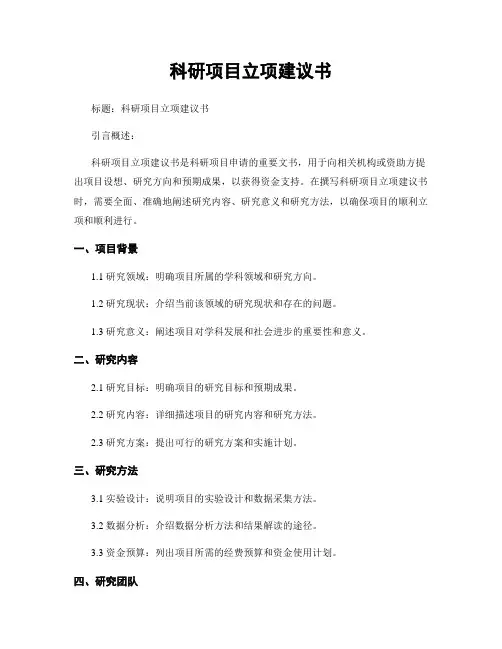 科研项目立项建议书

标题：科研项目立项建议书

引言概述：

科研项目立项建议书是科研项目申请的重要文书，用于向相关机构或资助方提出项目设想、研究方向和预期成果，以获得资金支持。在撰写科研项目立项建议书时，需要全面、准确地阐述研究内容、研究意义和研究方法，以确保项目的顺利立项和顺利进行。

一、项目背景

1.1 研究领域：明确项目所属的学科领域和研究方向。

1.2 研究现状：介绍当前该领域的研究现状和存在的问题。

1.3 研究意义：阐述项目对学科发展和社会进步的重要性和意义。

二、研究内容

2.1 研究目标：明确项目的研究目标和预期成果。

2.2 研究内容：详细描述项目的研究内容和研究方法。

2.3 研究方案：提出可行的研究方案和实施计划。

三、研究方法

3.1 实验设计：说明项目的实验设计和数据采集方法。

3.2 数据分析：介绍数据分析方法和结果解读的途径。

3.3 资金预算：列出项目所需的经费预算和资金使用计划。

四、研究团队